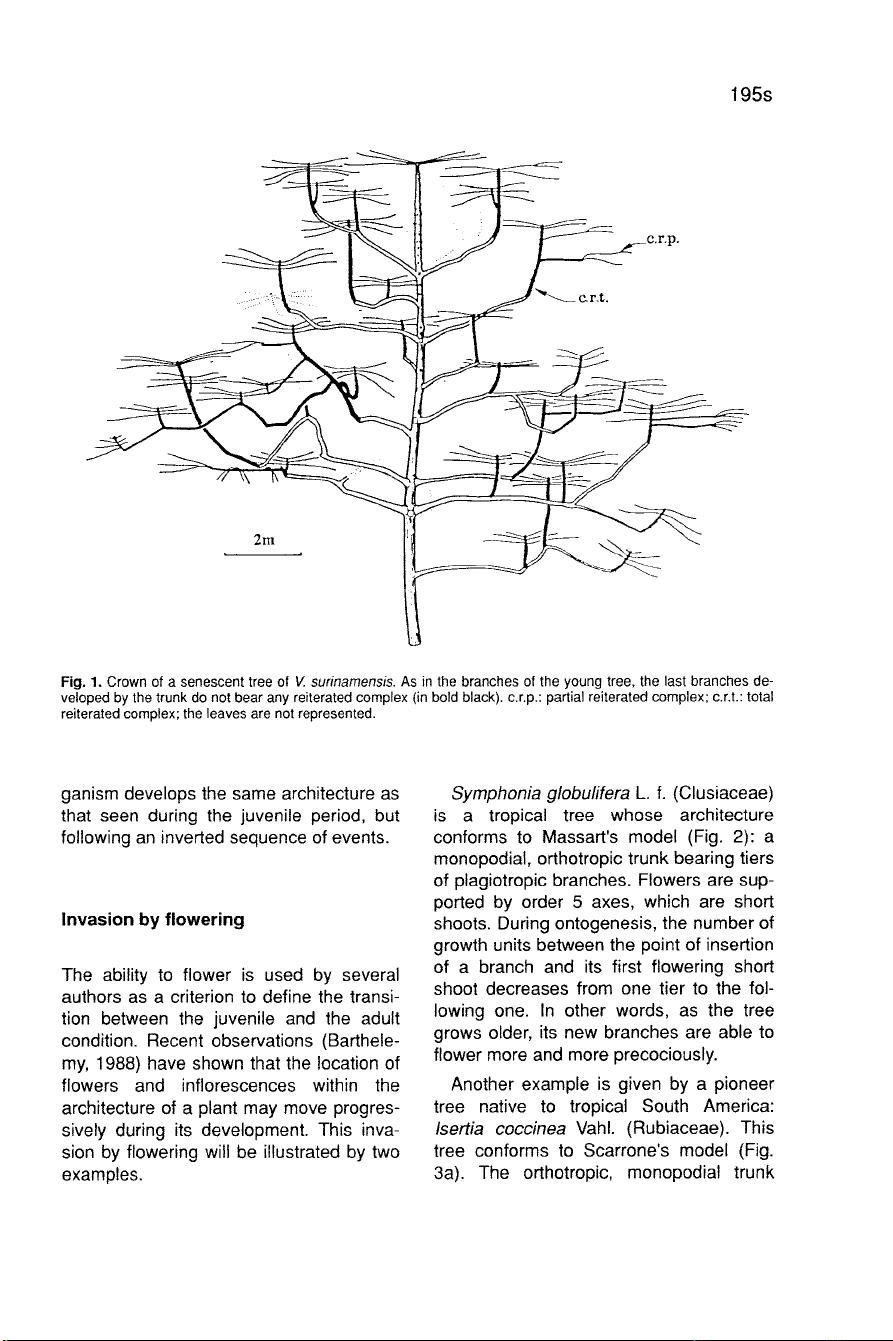 195s

c.r.p.

c.r.t.

2m

Fig. 1. Crown of a senescent tree of V. surinamensis. As in the branches of the young tree, the last branches developed by the trunk do not bear any reiterated complex (in bold black). c.r.p.: partial reiterated complex; c.r.t.: total reiterated complex; the leaves are not represented.

ganism develops the same architecture as that seen during the juvenile period, but following an inverted sequence of events.

Invasion by flowering

The ability to flower is used by several authors as a criterion to define the transition between the juvenile and the adult condition. Recent observations (Barthelemy, 1988) have shown that the location of flowers and inflorescences within the architecture of a plant may move progressively during its development. This invasion by flowering will be illustrated by two examples.

Symphonia globulifera L. f. (Clusiaceae) is a tropical tree whose architecture conforms to Massart's model (Fig. 2): a monopodial, orthotropic trunk bearing tiers of plagiotropic branches. Flowers are supported by order 5 axes, which are short shoots. During ontogenesis, the number of growth units between the point of insertion of a branch and its first flowering short shoot decreases from one tier to the following one. In other words, as the tree grows older, its new branches are able to flower more and more precociously.

Another example is given by a pioneer tree native to tropical South America: Isertia coccinea Vahl. (Rubiaceae). This tree conforms to Scarrone's model (Fig. 3a). The orthotropic, monopodial trunk